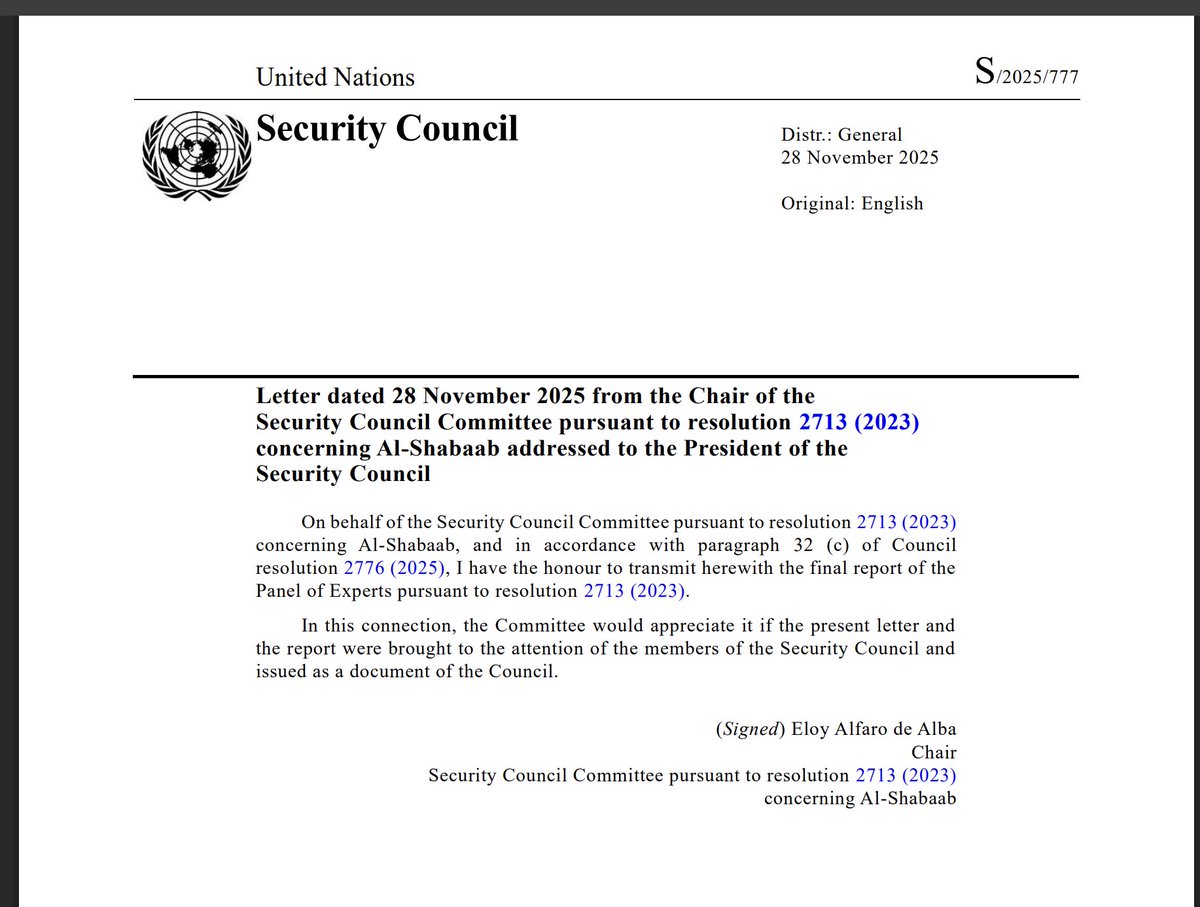 United Nations

S/2025/777

Security Council

Distr.: General
28 November 2025

Original: English

Letter dated 28 November 2025 from the Chair of the Security Council Committee pursuant to resolution 2713 (2023) concerning Al-Shabaab addressed to the President of the Security Council

On behalf of the Security Council Committee pursuant to resolution 2713 (2023) concerning Al-Shabaab, and in accordance with paragraph 32 (c) of Council resolution 2776 (2025), I have the honour to transmit herewith the final report of the Panel of Experts pursuant to resolution 2713 (2023).

In this connection, the Committee would appreciate it if the present letter and the report were brought to the attention of the members of the Security Council and issued as a document of the Council.

(Signed) Eloy Alfaro de Alba
Chair
Security Council Committee pursuant to resolution 2713 (2023)
concerning Al-Shabaab